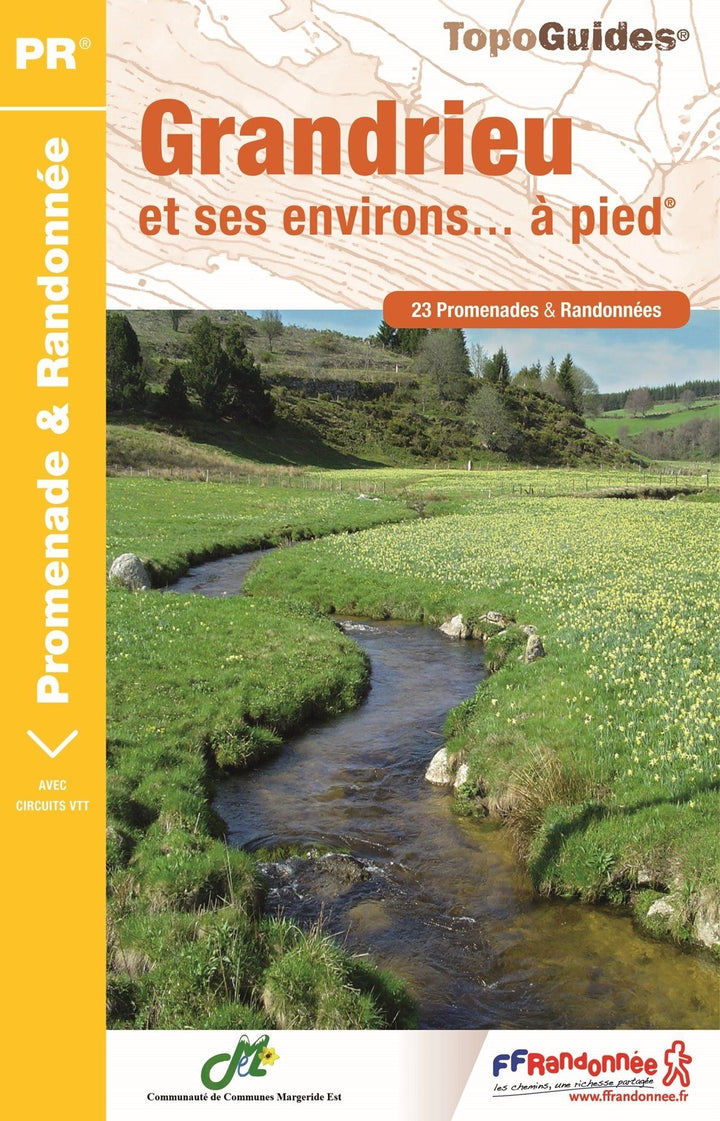 PR®

Promenade & Randonnée

AVEC CIRCUITS VTT

TopoGuides®

Grandrieu
et ses environs... à pied®

23 Promenades & Randonnées

Communauté de Communes Margeride Est

FFRandonnée
les chemins, une richesse partagée
www.ffrandonnee.fr